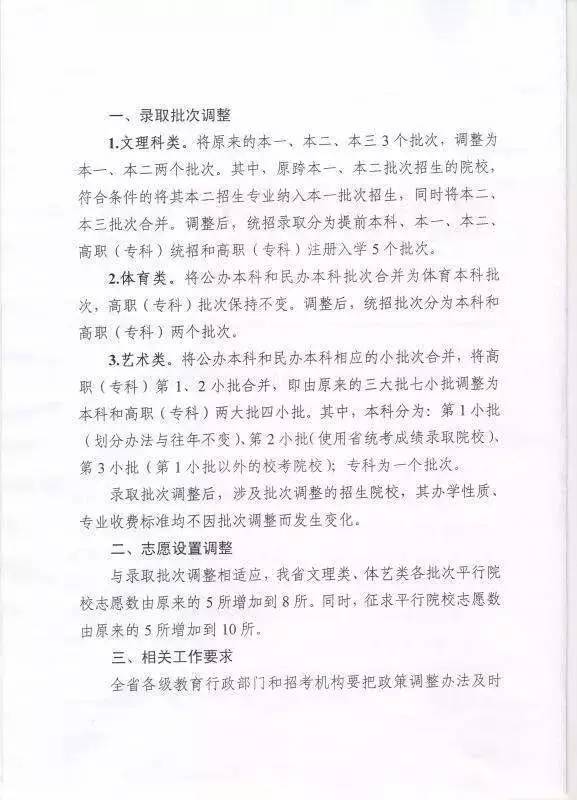 一、录取批次调整

1.文理科类。将原来的本一、本二、本三 3 个批次，调整为本一、本二两个批次。其中，原跨本一、本二批次招生的院校，符合条件的将其本二招生专业纳入本一批次招生，同时将本二、本三批次合并。调整后，统招录取分为提前本科、本一、本二、高职（专科）统招和高职（专科）注册入学 5 个批次。

2.体育类。将公办本科和民办本科批次合并为体育本科批次，高职（专科）批次保持不变。调整后，统招批次分为本科和高职（专科）两个批次。

3.艺术类。将公办本科和民办本科相应的小批次合并，将高职（专科）第 1、2 小批合并，即由原来的三大批七小批调整为本科和高职（专科）两大批四小批。其中，本科分为：第 1 小批（划分办法与往年不变）、第 2 小批(使用省统考成绩录取院校)、第 3 小批（第 1 小批以外的校考院校）；专科为一个批次。

录取批次调整后，涉及批次调整的招生院校，其办学性质、专业收费标准均不因批次调整而发生变化。

二、志愿设置调整

与录取批次调整相适应，我省文理类、体艺类各批次平行院校志愿数由原来的 5 所增加到 8 所。同时，征求平行院校志愿数由原来的 5 所增加到 10 所。

三、相关工作要求

全省各级教育行政部门和招考机构要把政策调整办法及时